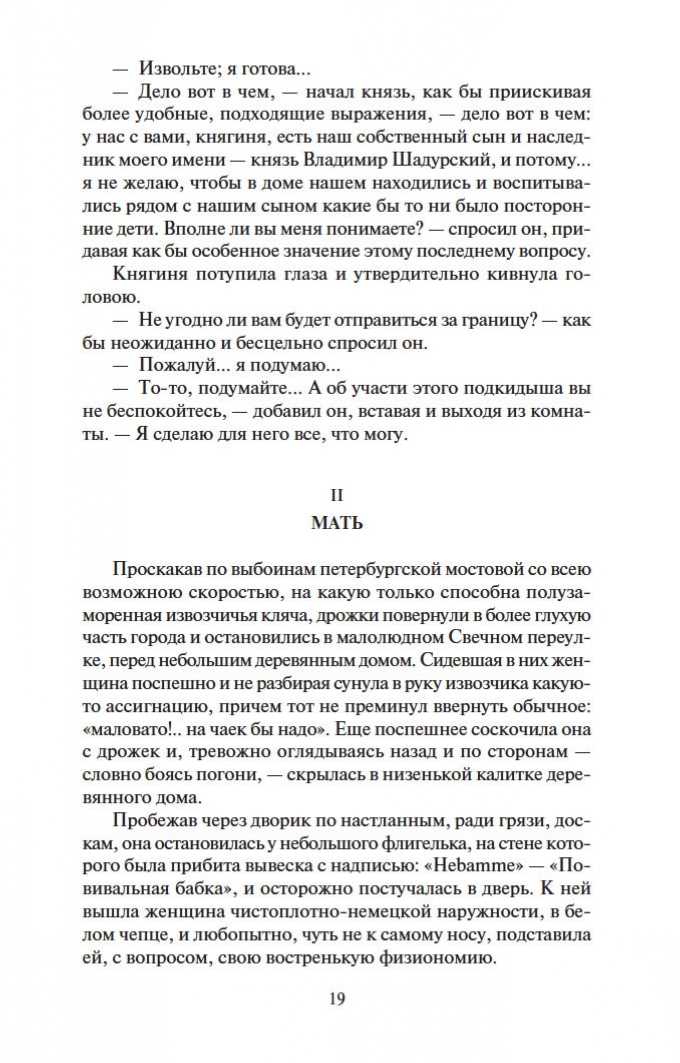 — Извольте; я готова...

— Дело вот в чем, — начал князь, как бы приискивая более удобные, подходящие выражения, — дело вот в чем: у нас с вами, княгиня, есть наш собственный сын и наследник моего имени — князь Владимир Шадурский, и потому... я не желаю, чтобы в доме нашем находились и воспитывались рядом с нашим сыном какие бы то ни было посторонние дети. Вполне ли вы меня понимаете? — спросил он, придавая как бы особенное значение этому последнему вопросу.

Княгиня потупила глаза и утвердительно кивнула головою.

— Не угодно ли вам будет отправиться за границу? — как бы неожиданно и бесцельно спросил он.

— Пожалуй... я подумаю...

— То-то, подумайте... А об участи этого подкидыша вы не беспокойтесь, — добавил он, вставая и выходя из комнаты. — Я сделаю для него все, что могу.

II

МАТЬ

Проскакав по выбоинам петербургской мостовой со всею возможною скоростью, на какую только способна полузаморенная извозчичья кляча, дрожки повернули в более глухую часть города и остановились в малолюдном Свечном переулке, перед небольшим деревянным домом. Сидевшая в них женщина поспешно и не разбирая сунула в руку извозчика какую-то ассигнацию, причем тот не преминул ввернуть обычное: «маловато!.. на чаек бы надо». Еще поспешнее соскочила она с дрожек и, тревожно оглядываясь назад и по сторонам — словно боясь погони, — скрылась в низенькой калитке деревянного дома.

Пробежав через дворик по настланным, ради грязи, доскам, она остановилась у небольшого флигелька, на стене которого была прибита вывеска с надписью: «Hebamme» — «Повивальная бабка», и осторожно постучалась в дверь. К ней вышла женщина чистоплотно-немецкой наружности, в белом чепце, и любопытно, чуть не к самому носу, подставила ей, с вопросом, свою востренькую физиономию.

19